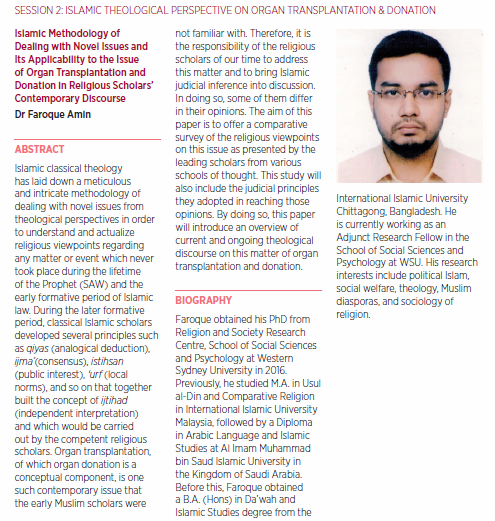 SESSION 2: ISLAMIC THEOLOGICAL PERSPECTIVE ON ORGAN TRANSPLANTATION & DONATION

Islamic Methodology of Dealing with Novel Issues and Its Applicability to the Issue of Organ Transplantation and Donation in Religious Scholars' Contemporary Discourse

Dr Faroque Amin

ABSTRACT

Islamic classical theology has laid down a meticulous and intricate methodology of dealing with novel issues from theological perspectives in order to understand and actualize religious viewpoints regarding any matter or event which never took place during the lifetime of the Prophet (SAW) and the early formative period of Islamic law. During the later formative period, classical Islamic scholars developed several principles such as qiyas (analogical deduction), ijma'(consensus), istihsan (public interest), 'urf (local norms), and so on that together built the concept of ijtihad (independent interpretation) and which would be carried out by the competent religious scholars. Organ transplantation, of which organ donation is a conceptual component, is one such contemporary issue that the early Muslim scholars were not familiar with. Therefore, it is the responsibility of the religious scholars of our time to address this matter and to bring Islamic judicial inference into discussion. In doing so, some of them differ in their opinions. The aim of this paper is to offer a comparative survey of the religious viewpoints on this issue as presented by the leading scholars from various schools of thought. This study will also include the judicial principles they adopted in reaching those opinions. By doing so, this paper will introduce an overview of current and ongoing theological discourse on this matter of organ transplantation and donation.

BIOGRAPHY

Faroque obtained his PhD from Religion and Society Research Centre, School of Social Sciences and Psychology at Western Sydney University in 2016. Previously, he studied M.A. in Usul al-Din and Comparative Religion in International Islamic University Malaysia, followed by a Diploma in Arabic Language and Islamic Studies at Al Imam Muhammad bin Saud Islamic University in the Kingdom of Saudi Arabia. Before this, Faroque obtained a B.A. (Hons) in Da'wah and Islamic Studies degree from the International Islamic University Chittagong, Bangladesh. He is currently working as an Adjunct Research Fellow in the School of Social Sciences and Psychology at WSU. His research interests include political Islam, social welfare, theology, Muslim diasporas, and sociology of religion.